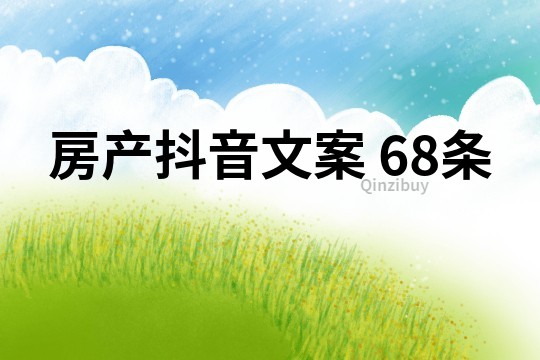 房产抖音文案 68条
Qinzibuy